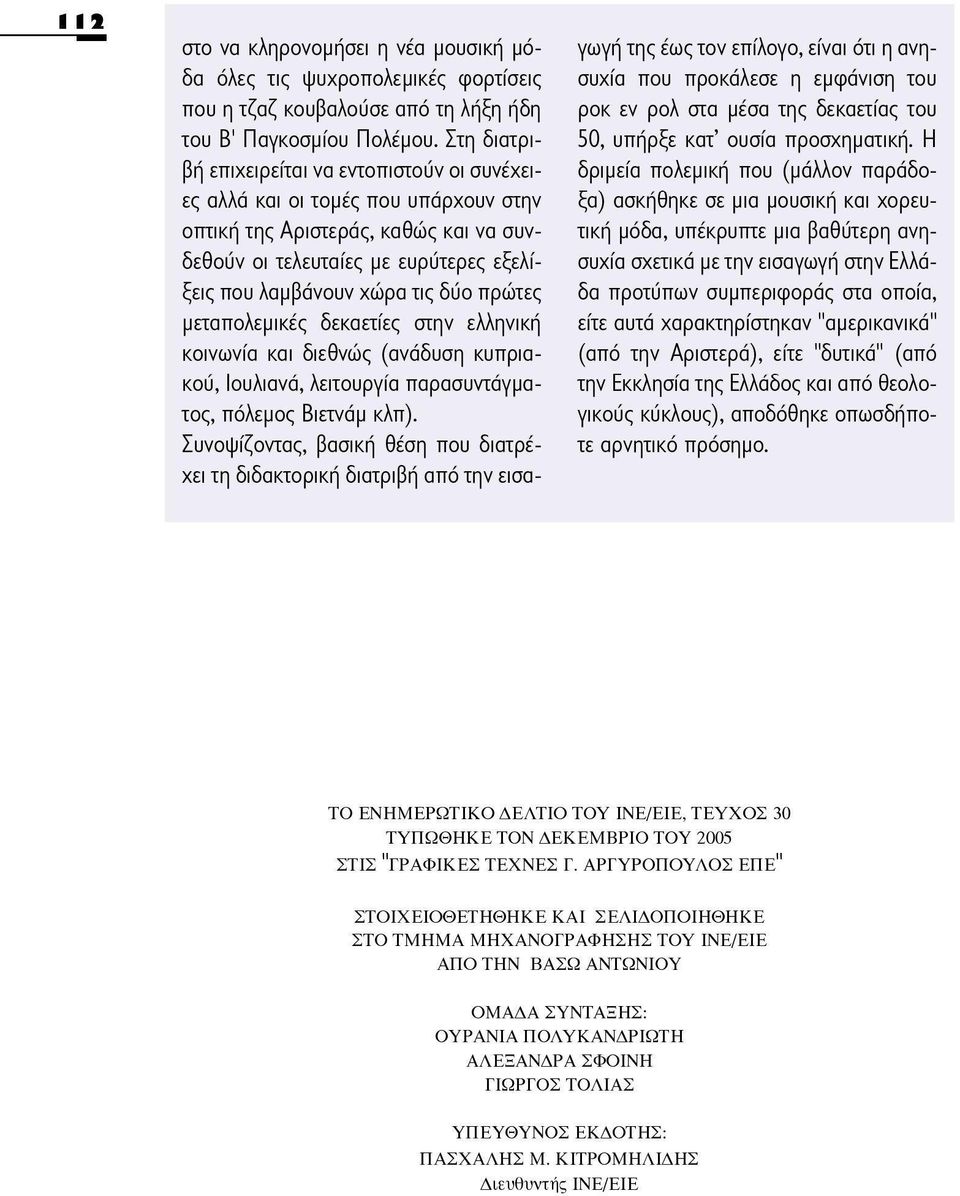 112

στο να κληρονομήσει η νέα μουσική μόδα όλες τις ψυχροπολεμικές φορτίσεις που η τζαζ κουβαλούσε από τη λήξη ήδη του Β' Παγκοσμίου Πολέμου. Στη διατριβή επιχειρείται να εντοπιστούν οι συνέχειες αλλά και οι τομές που υπάρχουν στην οπτική της Αριστεράς, καθώς και να συνδεθούν οι τελευταίες με ευρύτερες εξελίξεις που λαμβάνουν χώρα τις δύο πρώτες μεταπολεμικές δεκαετίες στην ελληνική κοινωνία και διεθνώς (ανάδυση κυπριακού, Ιουλιανά, λειτουργία παρασυντάγματος, πόλεμος Βιετνάμ κλπ).
Συνοψίζοντας, βασική θέση που διατρέχει τη διδακτορική διατριβή από την εισαγωγή της έως τον επίλογο, είναι ότι η ανησυχία που προκάλεσε η εμφάνιση του ροκ εν ρολ στα μέσα της δεκαετίας του 50, υπήρξε κατ' ουσία προσχηματική. Η δριμεία πολεμική που (μάλλον παράδοξα) ασκήθηκε σε μια μουσική και χορευτική μόδα, υπέκρυπτε μια βαθύτερη ανησυχία σχετικά με την εισαγωγή στην Ελλάδα προτύπων συμπεριφοράς στα οποία, είτε αυτά χαρακτηρίστηκαν "αμερικανικά" (από την Αριστερά), είτε "δυτικά" (από την Εκκλησία της Ελλάδος και από θεολογικούς κύκλους), αποδόθηκε οπωσδήποτε αρνητικό πρόσημο.

ΤΟ ΕΝΗΜΕΡΩΤΙΚΟ ΔΕΛΤΙΟ ΤΟΥ ΙΝΕ/ΕΙΕ, ΤΕΥΧΟΣ 30
ΤΥΠΩΘΗΚΕ ΤΟΝ ΔΕΚΕΜΒΡΙΟ ΤΟΥ 2005
ΣΤΙΣ "ΓΡΑΦΙΚΕΣ ΤΕΧΝΕΣ Γ. ΑΡΓΥΡΟΠΟΥΛΟΣ ΕΠΕ"

ΣΤΟΙΧΕΙΟΘΕΤΗΘΗΚΕ ΚΑΙ ΣΕΛΙΔΟΠΟΙΗΘΗΚΕ
ΣΤΟ ΤΜΗΜΑ ΜΗΧΑΝΟΓΡΑΦΗΣΗΣ ΤΟΥ ΙΝΕ/ΕΙΕ
ΑΠΟ ΤΗΝ ΒΑΣΩ ΑΝΤΩΝΙΟΥ

ΟΜΑΔΑ ΣΥΝΤΑΞΗΣ:
ΟΥΡΑΝΙΑ ΠΟΛΥΚΑΝΔΡΙΩΤΗ
ΑΛΕΞΑΝΔΡΑ ΣΦΟΙΝΗ
ΓΙΩΡΓΟΣ ΤΟΛΙΑΣ

ΥΠΕΥΘΥΝΟΣ ΕΚΔΟΤΗΣ:
ΠΑΣΧΑΛΗΣ Μ. ΚΙΤΡΟΜΗΛΙΔΗΣ
Διευθυντής ΙΝΕ/ΕΙΕ